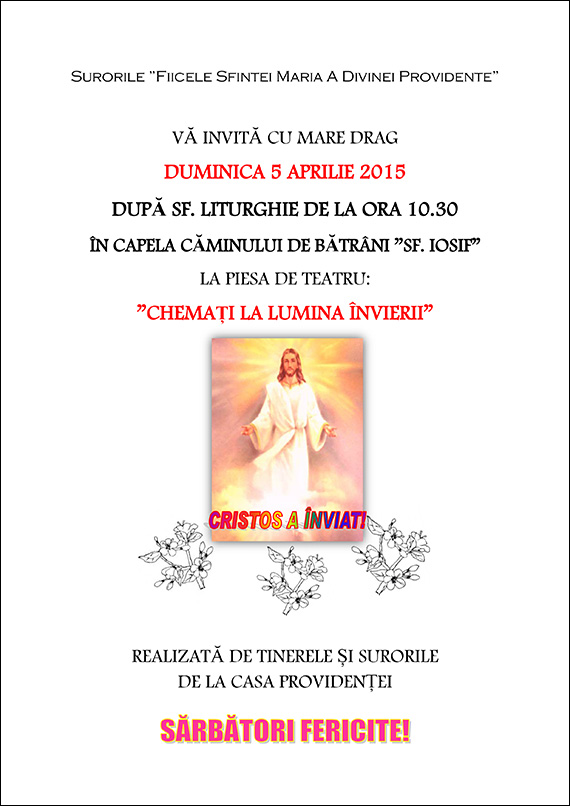 Surorile "Fiicele Sfintei Maria A Divinei Providente"

VĂ INVITĂ CU MARE DRAG

DUMINICA 5 APRILIE 2015

DUPĂ SF. LITURGHIE DE LA ORA 10.30

ÎN CAPELA CĂMINULUI DE BĂTRÂNI "SF. IOSIF"

LA PIESA DE TEATRU:

"CHEMAȚI LA LUMINA ÎNVIERII"

CRISTOS A ÎNVIAT!

REALIZATĂ DE TINERELE ȘI SURORILE
DE LA CASA PROVIDENȚEI

SĂRBĂTORI FERICITE!